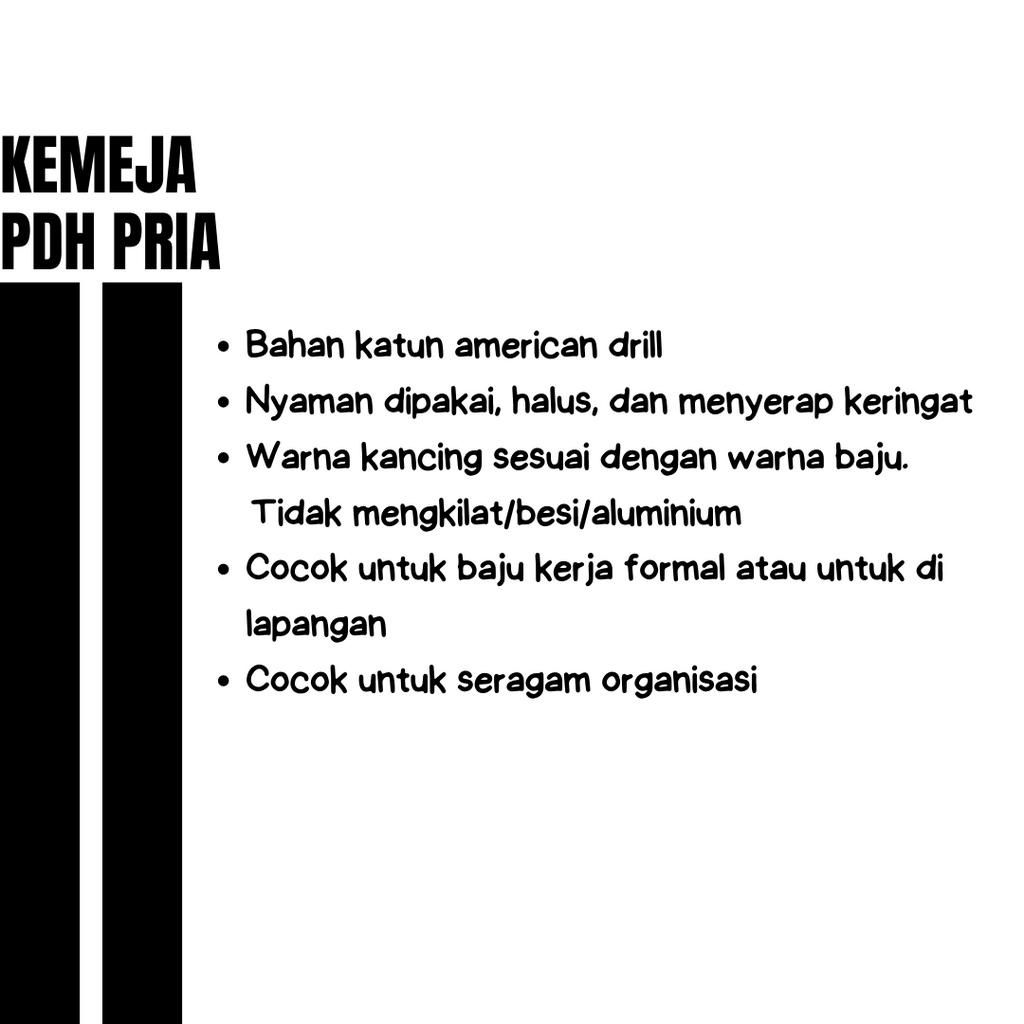 KEMEJA
PDH PRIA

• Bahan katun american drill
• Nyaman dipakai, halus, dan menyerap keringat
• Warna kancing sesuai dengan warna baju. Tidak mengkilat/besi/aluminium
• Cocok untuk baju kerja formal atau untuk di lapangan
• Cocok untuk seragam organisasi